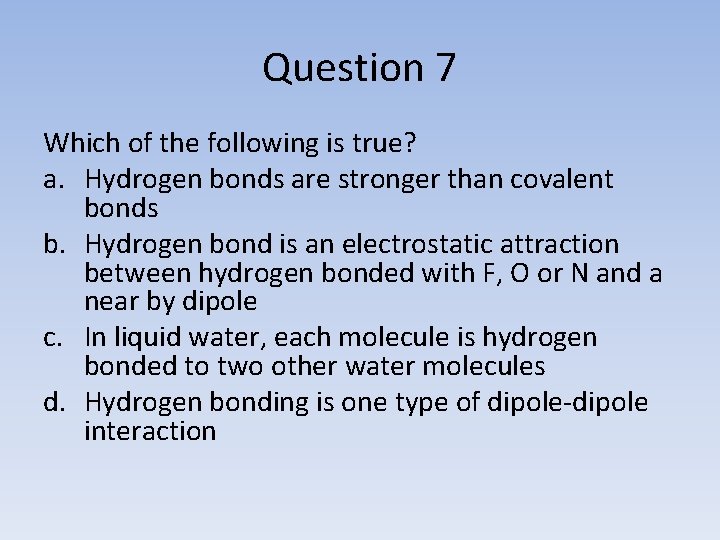 Question 7

Which of the following is true?

a. Hydrogen bonds are stronger than covalent bonds

b. Hydrogen bond is an electrostatic attraction between hydrogen bonded with F, O or N and a near by dipole

c. In liquid water, each molecule is hydrogen bonded to two other water molecules

d. Hydrogen bonding is one type of dipole-dipole interaction